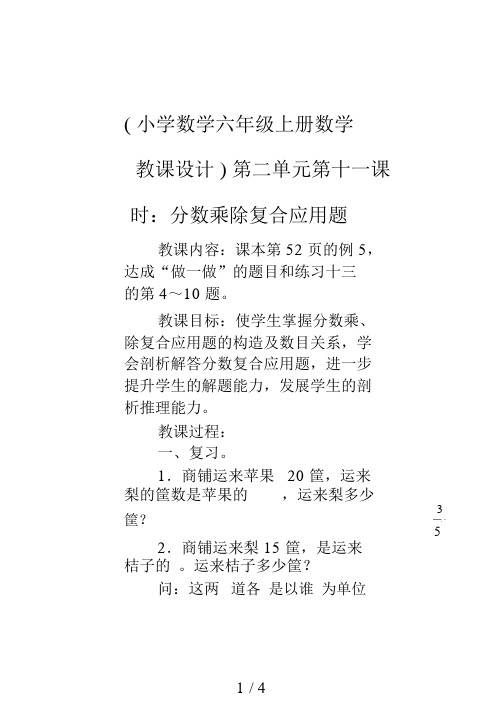 ( 小学数学六年级上册数学教课设计 ) 第二单元第十一课时：分数乘除复合应用题

教课内容：课本第 52 页的例 5，达成“做一做”的题目和练习十三的第 4～10 题。

教课目标：使学生掌握分数乘、除复合应用题的构造及数目关系，学会剖析解答分数复合应用题，进一步提升学生的解题能力，发展学生的剖析推理能力。

教课过程：

一、复习。

1．商铺运来苹果 20 筐，运来梨的筐数是苹果的 ，运来梨多少筐？

$\frac{3}{5}$

2．商铺运来梨 15 筐，是运来桔子的 。运来桔子多少筐？

问：这两 道各 是以谁 为单位

1 / 4